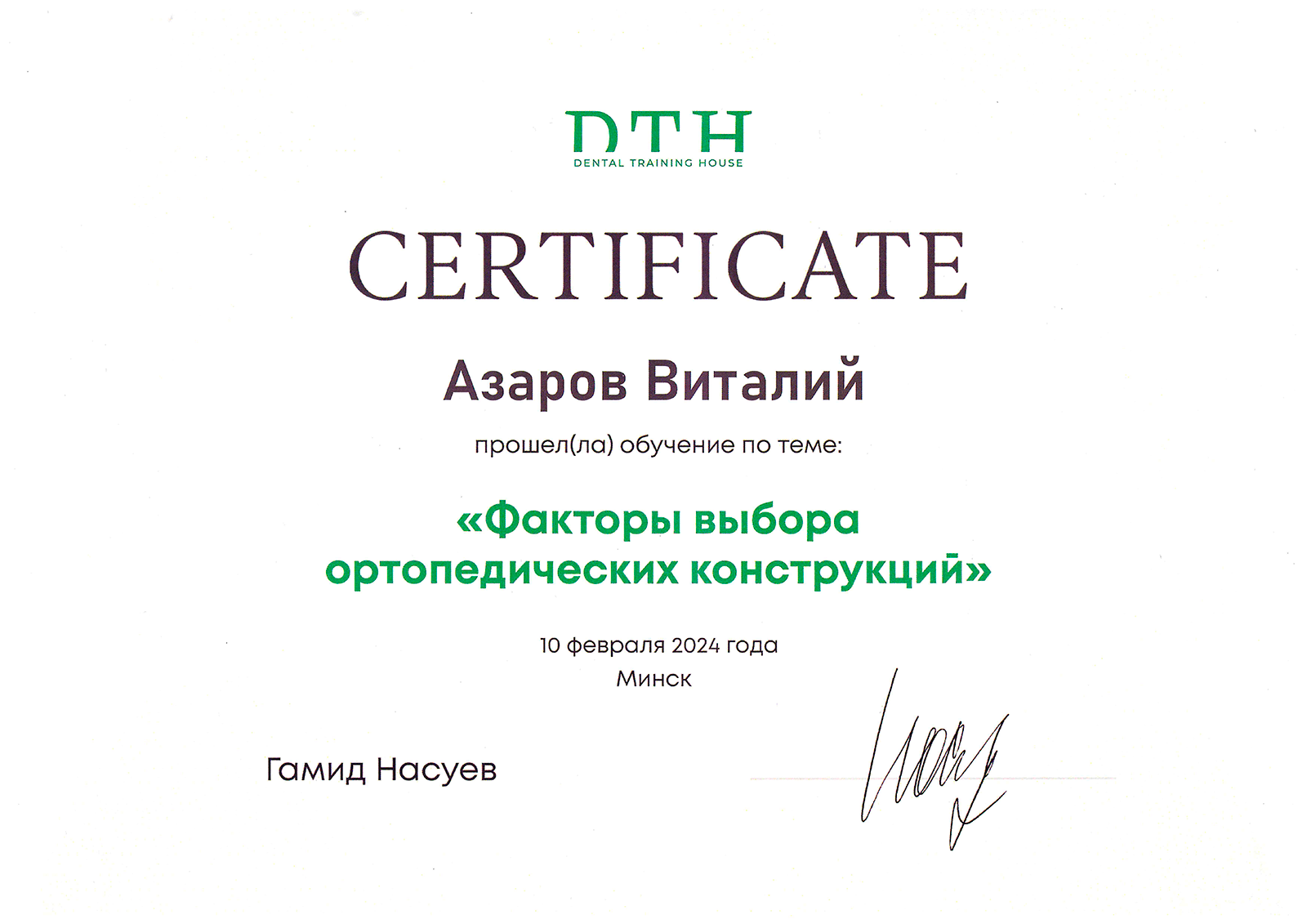 DTH
DENTAL TRAINING HOUSE

CERTIFICATE

Азаров Виталий

прошел(ла) обучение по теме:

«Факторы выбора ортопедических конструкций»

10 февраля 2024 года
Минск

Гамид Насуев